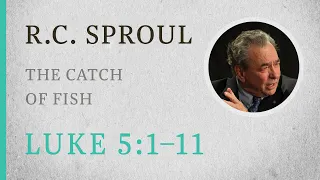 R.C. SPROUL

THE CATCH OF FISH

LUKE 5:1–11